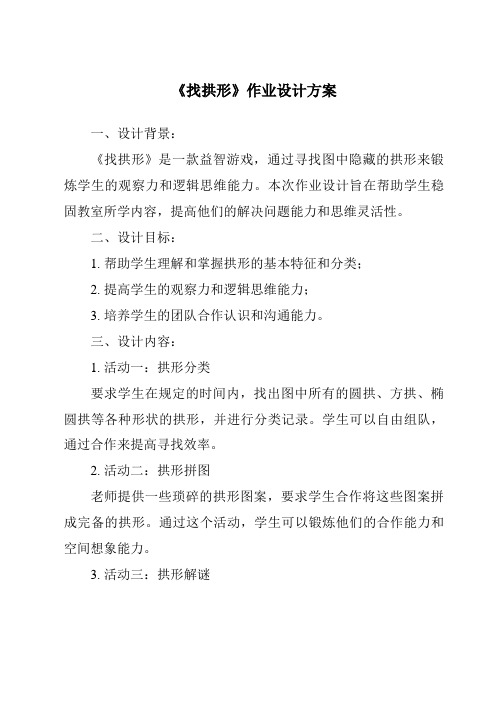 《找拱形》作业设计方案

一、设计背景：

《找拱形》是一款益智游戏，通过寻找图中隐藏的拱形来锻炼学生的观察力和逻辑思维能力。本次作业设计旨在帮助学生稳固教室所学内容，提高他们的解决问题能力和思维灵活性。

二、设计目标：

1. 帮助学生理解和掌握拱形的基本特征和分类；

2. 提高学生的观察力和逻辑思维能力；

3. 培养学生的团队合作认识和沟通能力。

三、设计内容：

1. 活动一：拱形分类

要求学生在规定的时间内，找出图中所有的圆拱、方拱、椭圆拱等各种形状的拱形，并进行分类记录。学生可以自由组队，通过合作来提高寻找效率。

2. 活动二：拱形拼图

老师提供一些琐碎的拱形图案，要求学生合作将这些图案拼成完备的拱形。通过这个活动，学生可以锻炼他们的合作能力和空间想象能力。

3. 活动三：拱形解谜